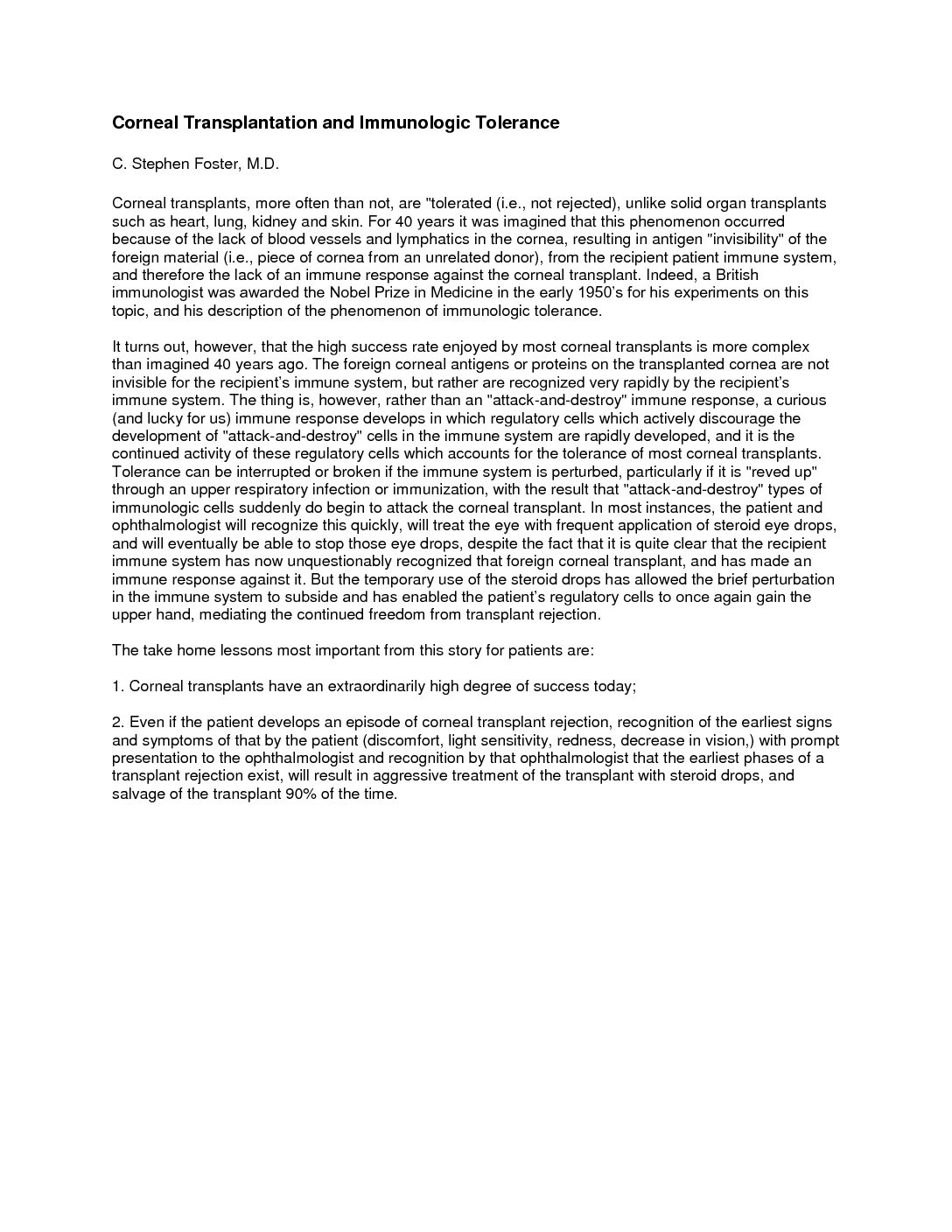 Corneal Transplantation and Immunologic Tolerance

C. Stephen Foster, M.D.

Corneal transplants, more often than not, are "tolerated (i.e., not rejected), unlike solid organ transplants such as heart, lung, kidney and skin. For 40 years it was imagined that this phenomenon occurred because of the lack of blood vessels and lymphatics in the cornea, resulting in antigen "invisibility" of the foreign material (i.e., piece of cornea from an unrelated donor), from the recipient patient immune system, and therefore the lack of an immune response against the corneal transplant. Indeed, a British immunologist was awarded the Nobel Prize in Medicine in the early 1950's for his experiments on this topic, and his description of the phenomenon of immunologic tolerance.

It turns out, however, that the high success rate enjoyed by most corneal transplants is more complex than imagined 40 years ago. The foreign corneal antigens or proteins on the transplanted cornea are not invisible for the recipient's immune system, but rather are recognized very rapidly by the recipient's immune system. The thing is, however, rather than an "attack-and-destroy" immune response, a curious (and lucky for us) immune response develops in which regulatory cells which actively discourage the development of "attack-and-destroy" cells in the immune system are rapidly developed, and it is the continued activity of these regulatory cells which accounts for the tolerance of most corneal transplants. Tolerance can be interrupted or broken if the immune system is perturbed, particularly if it is "reved up" through an upper respiratory infection or immunization, with the result that "attack-and-destroy" types of immunologic cells suddenly do begin to attack the corneal transplant. In most instances, the patient and ophthalmologist will recognize this quickly, will treat the eye with frequent application of steroid eye drops, and will eventually be able to stop those eye drops, despite the fact that it is quite clear that the recipient immune system has now unquestionably recognized that foreign corneal transplant, and has made an immune response against it. But the temporary use of the steroid drops has allowed the brief perturbation in the immune system to subside and has enabled the patient's regulatory cells to once again gain the upper hand, mediating the continued freedom from transplant rejection.

The take home lessons most important from this story for patients are:

1. Corneal transplants have an extraordinarily high degree of success today;

2. Even if the patient develops an episode of corneal transplant rejection, recognition of the earliest signs and symptoms of that by the patient (discomfort, light sensitivity, redness, decrease in vision,) with prompt presentation to the ophthalmologist and recognition by that ophthalmologist that the earliest phases of a transplant rejection exist, will result in aggressive treatment of the transplant with steroid drops, and salvage of the transplant 90% of the time.